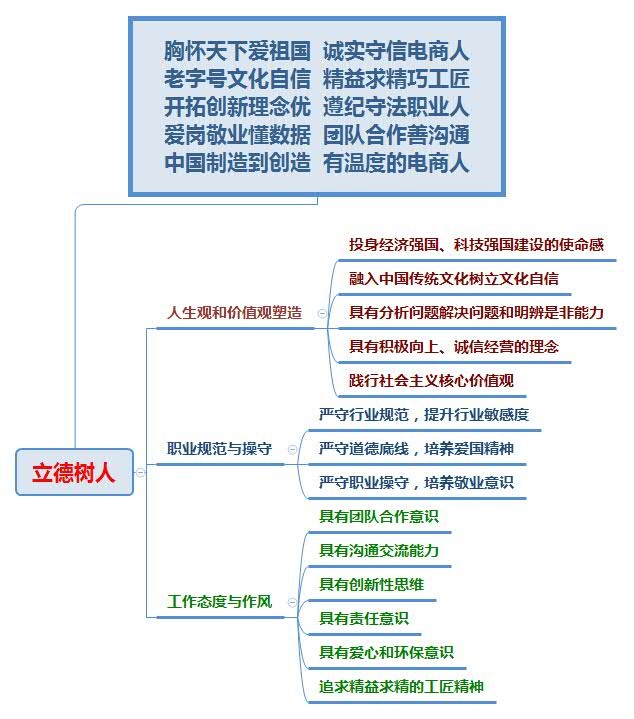 胸怀天下爱祖国 诚实守信电商人
老字号文化自信 精益求精巧工匠
开拓创新理念优 遵纪守法职业人
爱岗敬业懂数据 团队合作善沟通
中国制造到创造 有温度的电商人

立德树人

人生观和价值观塑造
投身经济强国、科技强国建设的使命感
融入中国传统文化树立文化自信
具有分析问题解决问题和明辨是非能力
具有积极向上、诚信经营的理念
践行社会主义核心价值观

职业规范与操守
严守行业规范，提升行业敏感度
严守道德底线，培养爱国精神
严守职业操守，培养敬业意识

工作态度与作风
具有团队合作意识
具有沟通交流能力
具有创新性思维
具有责任意识
具有爱心和环保意识
追求精益求精的工匠精神